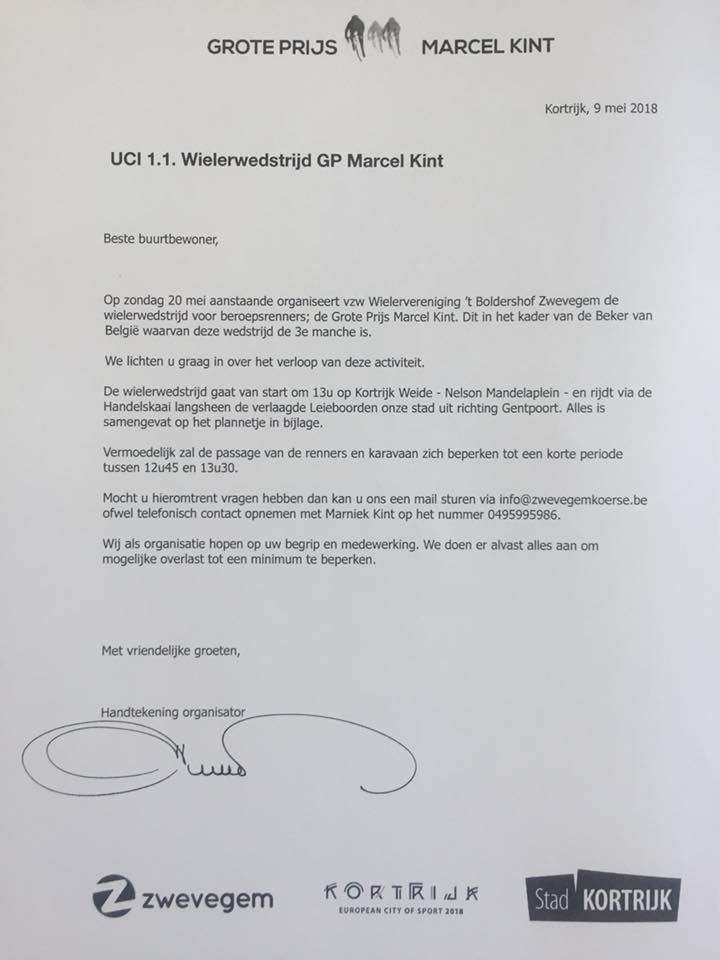 GROTE PRIJS MARCEL KINT

Kortrijk, 9 mei 2018

UCI 1.1. Wielerwedstrijd GP Marcel Kint

Beste buurtbewoner,

Op zondag 20 mei aanstaande organiseert vzw Wielervereniging 't Boldershof Zwevegem de wielerwedstrijd voor beroepsrenners; de Grote Prijs Marcel Kint. Dit in het kader van de Beker van België waarvan deze wedstrijd de 3e manche is.

We lichten u graag in over het verloop van deze activiteit.

De wielerwedstrijd gaat van start om 13u op Kortrijk Weide - Nelson Mandelaplein - en rijdt via de Handelskaai langsheen de verlaagde Leieboorden onze stad uit richting Gentpoort. Alles is samengevat op het plannetje in bijlage.

Vermoedelijk zal de passage van de renners en karavaan zich beperken tot een korte periode tussen 12u45 en 13u30.

Mocht u hieromtrent vragen hebben dan kan u ons een mail sturen via info@zwevegemkoerse.be ofwel telefonisch contact opnemen met Marniek Kint op het nummer 0495995986.

Wij als organisatie hopen op uw begrip en medewerking. We doen er alvast alles aan om mogelijke overlast tot een minimum te beperken.

Met vriendelijke groeten,

Handtekening organisator

zwevegem

KORTRIJK
EUROPEAN CITY OF SPORT 2018

Stad KORTRIJK